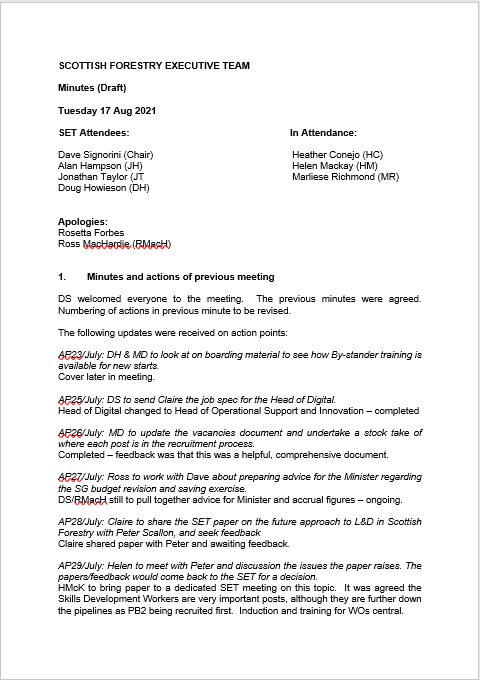 SCOTTISH FORESTRY EXECUTIVE TEAM

Minutes (Draft)

Tuesday 17 Aug 2021

SET Attendees:

Dave Signorini (Chair)
Alan Hampson (JH)
Jonathan Taylor (JT
Doug Howieson (DH)

In Attendance:

Heather Conejo (HC)
Helen Mackay (HM)
Marliese Richmond (MR)

Apologies:
Rosetta Forbes
Ross MacHardie (RMacH)

1. Minutes and actions of previous meeting

DS welcomed everyone to the meeting. The previous minutes were agreed. Numbering of actions in previous minute to be revised.

The following updates were received on action points:

AP23/July: DH & MD to look at on boarding material to see how By-stander training is available for new starts.
Cover later in meeting.

AP25/July: DS to send Claire the job spec for the Head of Digital.
Head of Digital changed to Head of Operational Support and Innovation – completed

AP26/July: MD to update the vacancies document and undertake a stock take of where each post is in the recruitment process.
Completed – feedback was that this was a helpful, comprehensive document.

AP27/July: Ross to work with Dave about preparing advice for the Minister regarding the SG budget revision and saving exercise.
DS/RMacH still to pull together advice for Minister and accrual figures – ongoing.

AP28/July: Claire to share the SET paper on the future approach to L&D in Scottish Forestry with Peter Scallon, and seek feedback
Claire shared paper with Peter and awaiting feedback.

AP29/July: Helen to meet with Peter and discussion the issues the paper raises. The papers/feedback would come back to the SET for a decision.
HMcK to bring paper to a dedicated SET meeting on this topic. It was agreed the Skills Development Workers are very important posts, although they are further down the pipelines as PB2 being recruited first. Induction and training for WOs central.